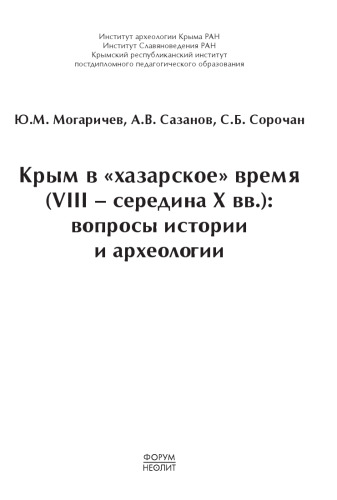 Институт археологии Крыма РАН
Институт Славяноведения РАН
Крымский республиканский институт
постдипломного педагогического образования

Ю.М. Могаричев, А.В. Сазанов, С.Б. Сорочан

Крым в «хазарское» время
(VIII – середина X вв.):
вопросы истории
и археологии

ФОРУМ
НЕОЛИТ